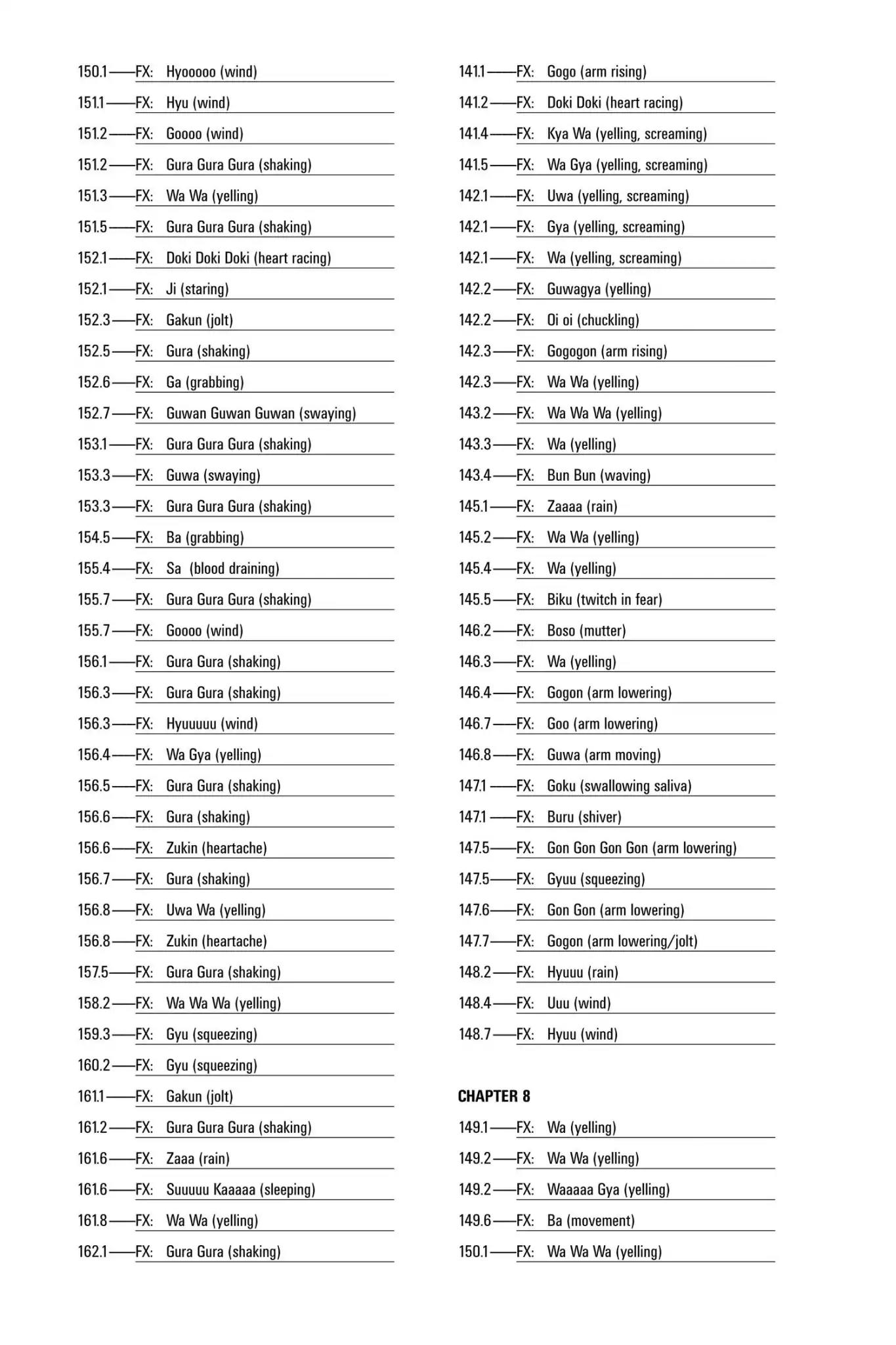 150.1——FX: Hyooooo (wind)

151.1——FX: Hyu (wind)

151.2——FX: Goooo (wind)

151.2——FX: Gura Gura Gura (shaking)

151.3——FX: Wa Wa (yelling)

151.5——FX: Gura Gura Gura (shaking)

152.1——FX: Doki Doki Doki (heart racing)

152.1——FX: Ji (staring)

152.3——FX: Gakun (jolt)

152.5——FX: Gura (shaking)

152.6——FX: Ga (grabbing)

152.7——FX: Guwan Guwan Guwan (swaying)

153.1——FX: Gura Gura Gura (shaking)

153.3——FX: Guwa (swaying)

153.3——FX: Gura Gura Gura (shaking)

154.5——FX: Ba (grabbing)

155.4——FX: Sa (blood draining)

155.7——FX: Gura Gura Gura (shaking)

155.7——FX: Goooo (wind)

156.1——FX: Gura Gura (shaking)

156.3——FX: Gura Gura (shaking)

156.3——FX: Hyuuuuu (wind)

156.4——FX: Wa Gya (yelling)

156.5——FX: Gura Gura (shaking)

156.6——FX: Gura (shaking)

156.6——FX: Zukin (heartache)

156.7——FX: Gura (shaking)

156.8——FX: Uwa Wa (yelling)

156.8——FX: Zukin (heartache)

157.5——FX: Gura Gura (shaking)

158.2——FX: Wa Wa Wa (yelling)

159.3——FX: Gyu (squeezing)

160.2——FX: Gyu (squeezing)

161.1——FX: Gakun (jolt)

161.2——FX: Gura Gura Gura (shaking)

161.6——FX: Zaaa (rain)

161.6——FX: Suuuuu Kaaaaa (sleeping)

161.8——FX: Wa Wa (yelling)

162.1——FX: Gura Gura (shaking)

141.1——FX: Gogo (arm rising)

141.2——FX: Doki Doki (heart racing)

141.4——FX: Kya Wa (yelling, screaming)

141.5——FX: Wa Gya (yelling, screaming)

142.1——FX: Uwa (yelling, screaming)

142.1——FX: Gya (yelling, screaming)

142.1——FX: Wa (yelling, screaming)

142.2——FX: Guwagya (yelling)

142.2——FX: Oi oi (chuckling)

142.3——FX: Gogogon (arm rising)

142.3——FX: Wa Wa (yelling)

143.2——FX: Wa Wa Wa (yelling)

143.3——FX: Wa (yelling)

143.4——FX: Bun Bun (waving)

145.1——FX: Zaaaa (rain)

145.2——FX: Wa Wa (yelling)

145.4——FX: Wa (yelling)

145.5——FX: Biku (twitch in fear)

146.2——FX: Boso (mutter)

146.3——FX: Wa (yelling)

146.4——FX: Gogon (arm lowering)

146.7——FX: Goo (arm lowering)

146.8——FX: Guwa (arm moving)

147.1——FX: Goku (swallowing saliva)

147.1——FX: Buru (shiver)

147.5——FX: Gon Gon Gon Gon (arm lowering)

147.5——FX: Gyuu (squeezing)

147.6——FX: Gon Gon (arm lowering)

147.7——FX: Gogon (arm lowering/jolt)

148.2——FX: Hyuuu (rain)

148.4——FX: Uuu (wind)

148.7——FX: Hyuu (wind)

CHAPTER 8

149.1——FX: Wa (yelling)

149.2——FX: Wa Wa (yelling)

149.2——FX: Waaaaa Gya (yelling)

149.6——FX: Ba (movement)

150.1——FX: Wa Wa Wa (yelling)